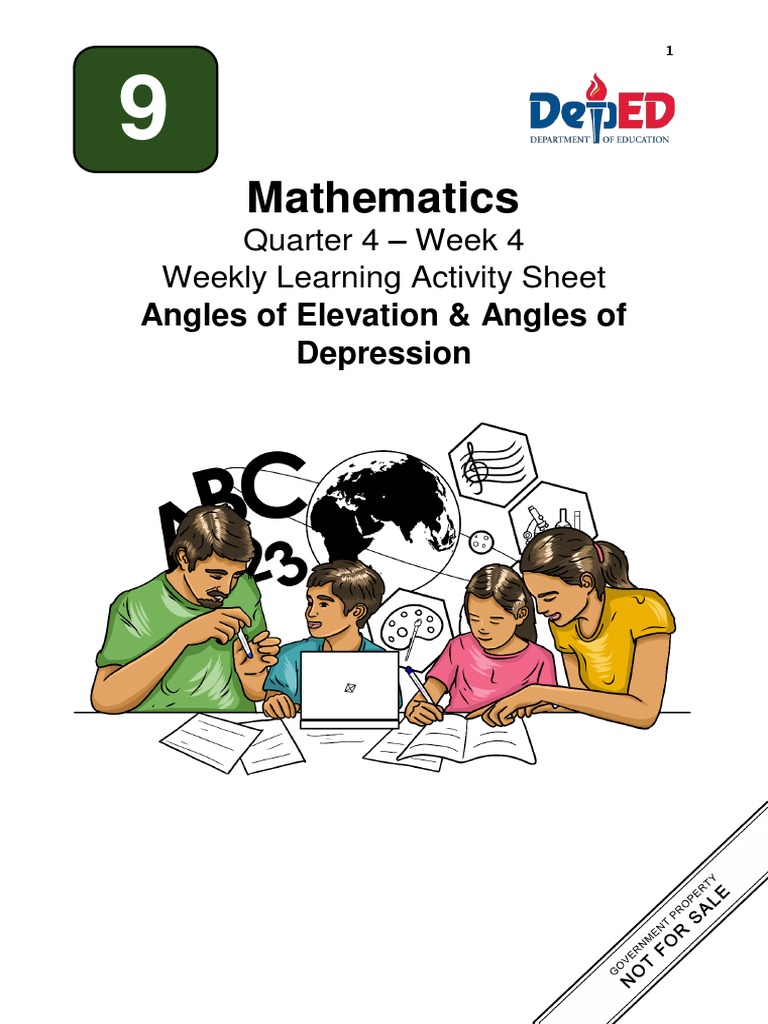 1

9

DepED
DEPARTMENT OF EDUCATION

Mathematics
Quarter 4 – Week 4
Weekly Learning Activity Sheet
Angles of Elevation & Angles of Depression

ABC
123

GOVERNMENT PROPERTY
NOT FOR SALE